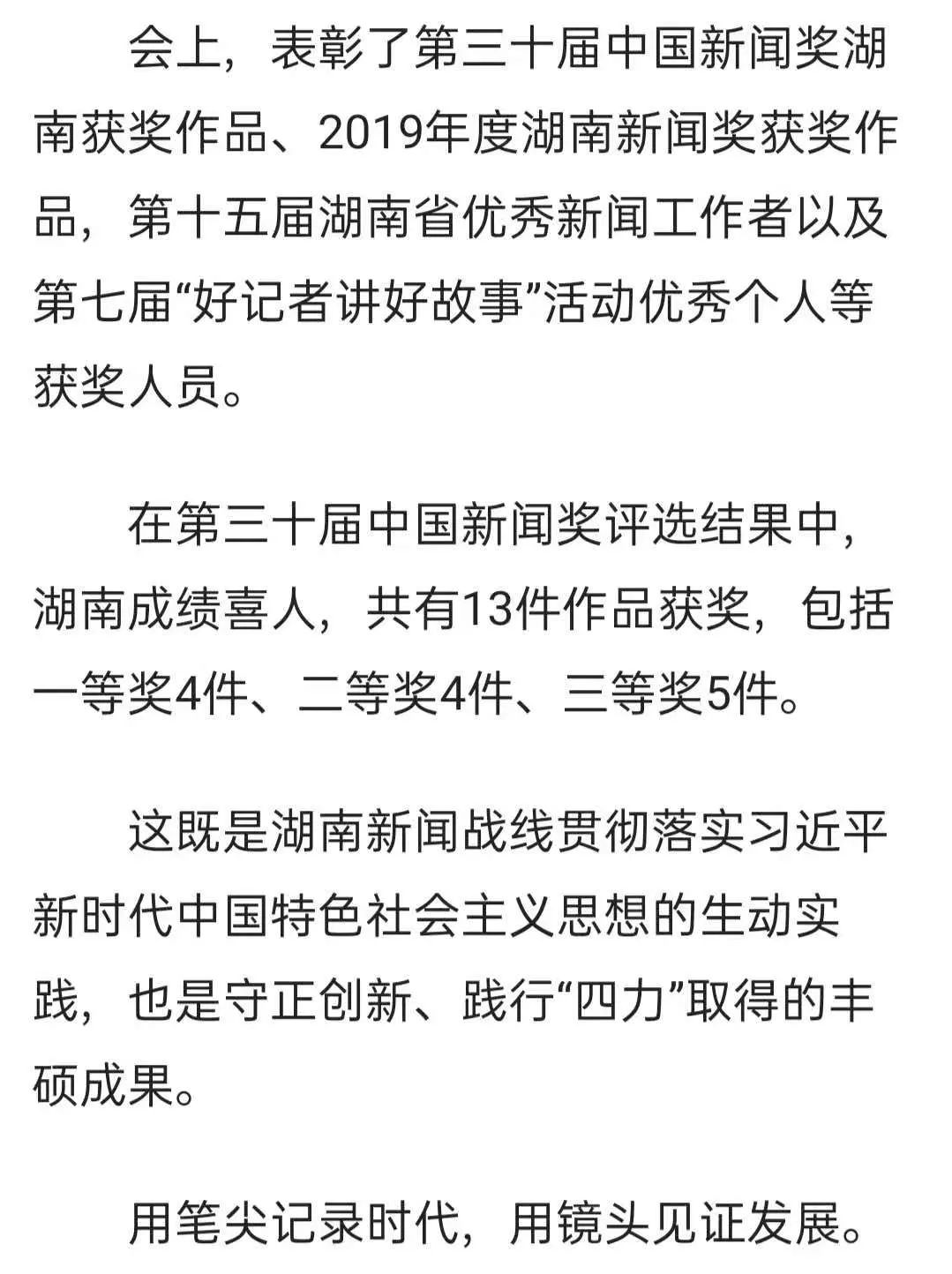 会上，表彰了第三十届中国新闻奖湖南获奖作品、2019年度湖南新闻奖获奖作品，第十五届湖南省优秀新闻工作者以及第七届“好记者讲好故事”活动优秀个人等获奖人员。

在第三十届中国新闻奖评选结果中，湖南成绩喜人，共有13件作品获奖，包括一等奖4件、二等奖4件、三等奖5件。

这既是湖南新闻战线贯彻落实习近平新时代中国特色社会主义思想的生动实践，也是守正创新、践行“四力”取得的丰硕成果。

用笔尖记录时代，用镜头见证发展。